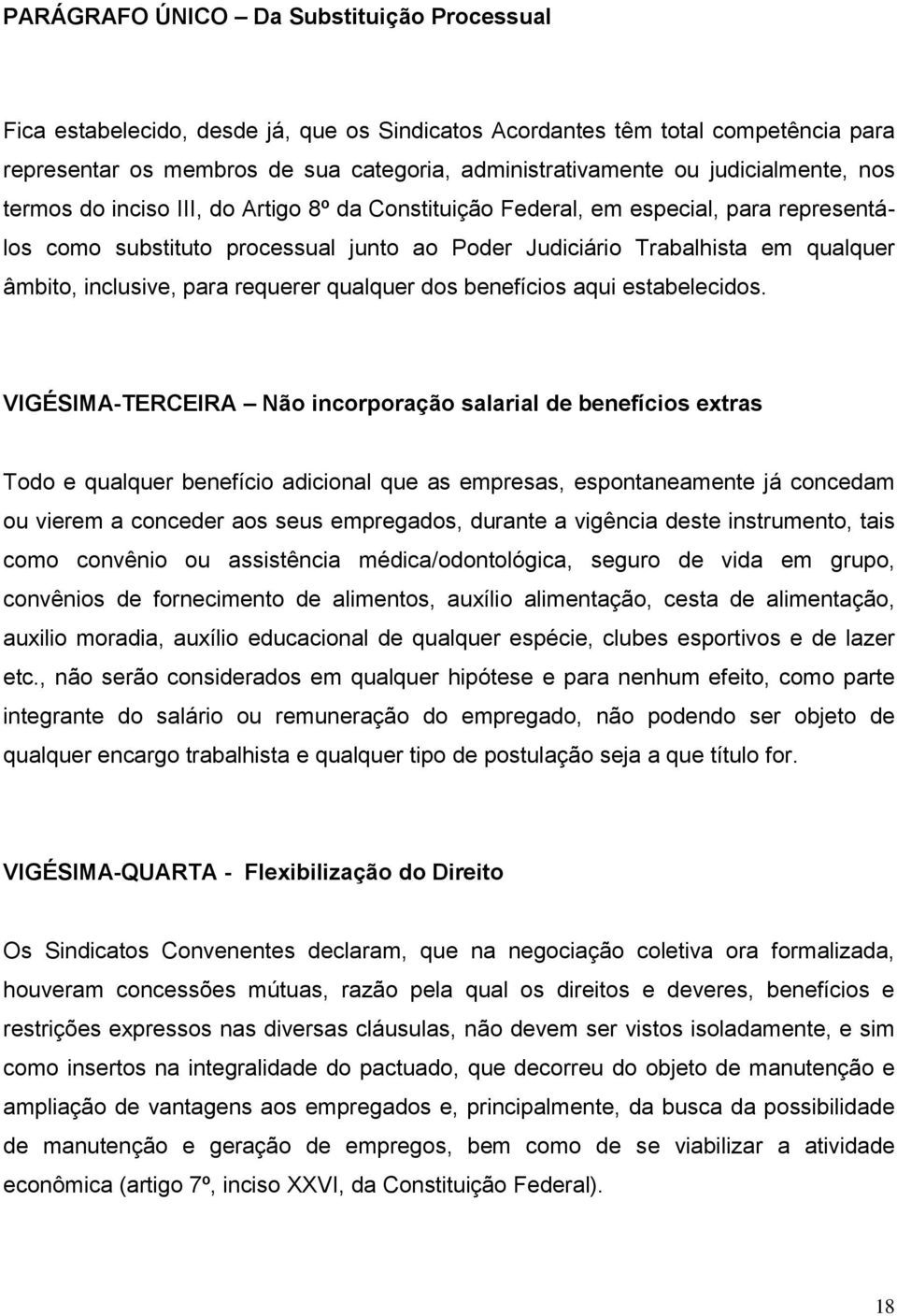 PARÁGRAFO ÚNICO – Da Substituição Processual

Fica estabelecido, desde já, que os Sindicatos Acordantes têm total competência para representar os membros de sua categoria, administrativamente ou judicialmente, nos termos do inciso III, do Artigo 8º da Constituição Federal, em especial, para representá-los como substituto processual junto ao Poder Judiciário Trabalhista em qualquer âmbito, inclusive, para requerer qualquer dos benefícios aqui estabelecidos.

VIGÉSIMA-TERCEIRA – Não incorporação salarial de benefícios extras

Todo e qualquer benefício adicional que as empresas, espontaneamente já concedam ou vierem a conceder aos seus empregados, durante a vigência deste instrumento, tais como convênio ou assistência médica/odontológica, seguro de vida em grupo, convênios de fornecimento de alimentos, auxílio alimentação, cesta de alimentação, auxilio moradia, auxílio educacional de qualquer espécie, clubes esportivos e de lazer etc., não serão considerados em qualquer hipótese e para nenhum efeito, como parte integrante do salário ou remuneração do empregado, não podendo ser objeto de qualquer encargo trabalhista e qualquer tipo de postulação seja a que título for.

VIGÉSIMA-QUARTA - Flexibilização do Direito

Os Sindicatos Convenentes declaram, que na negociação coletiva ora formalizada, houveram concessões mútuas, razão pela qual os direitos e deveres, benefícios e restrições expressos nas diversas cláusulas, não devem ser vistos isoladamente, e sim como insertos na integralidade do pactuado, que decorreu do objeto de manutenção e ampliação de vantagens aos empregados e, principalmente, da busca da possibilidade de manutenção e geração de empregos, bem como de se viabilizar a atividade econômica (artigo 7º, inciso XXVI, da Constituição Federal).

18